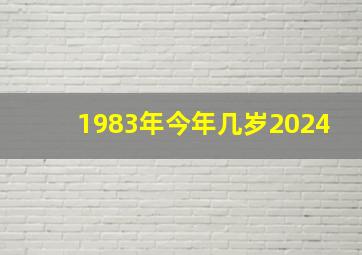 1983年今年几岁2024